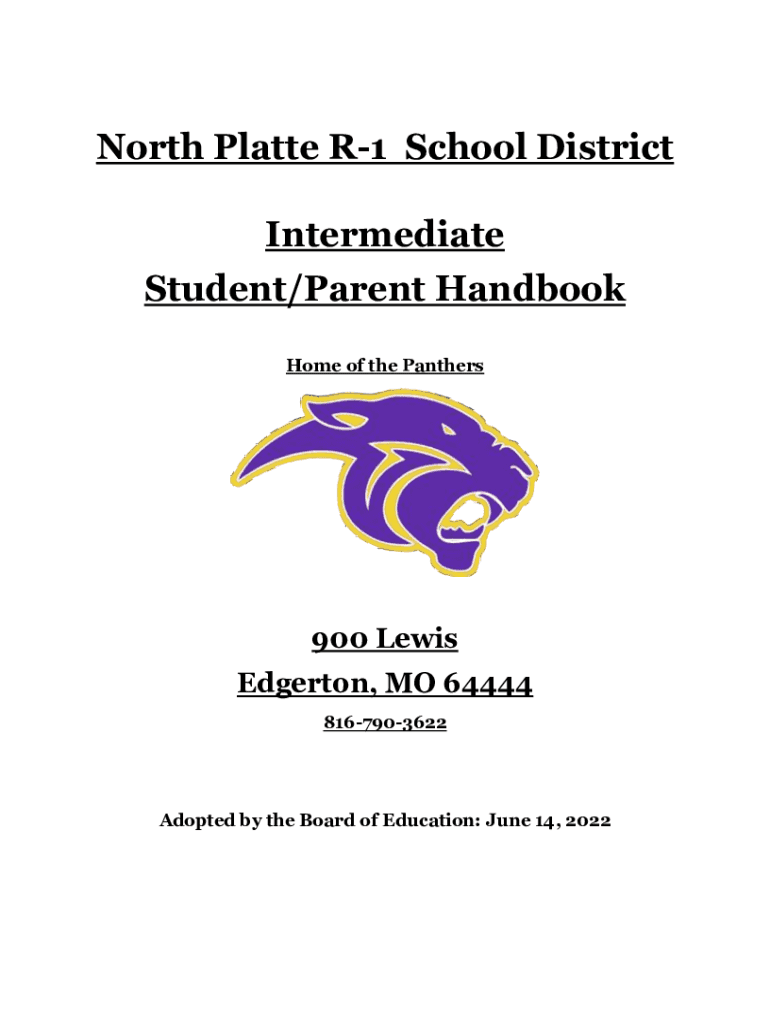 North Platte R-1 School District

Intermediate
Student/Parent Handbook

Home of the Panthers

900 Lewis
Edgerton, MO 64444

816-790-3622

Adopted by the Board of Education: June 14, 2022